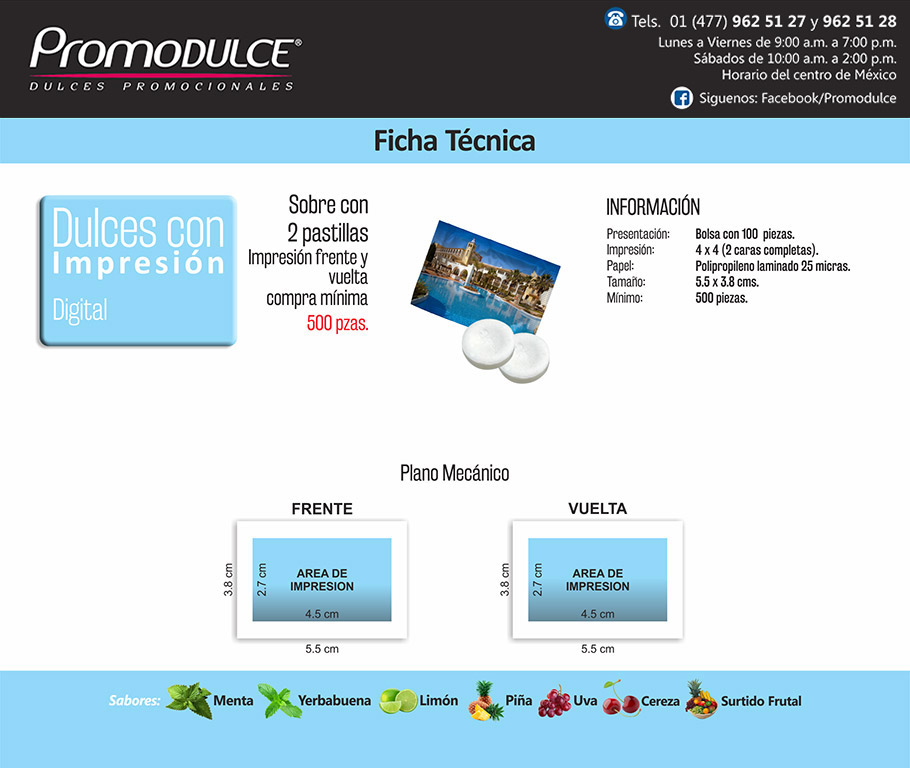 Promodulce®
DULCES PROMOCIONALES

Tels. 01 (477) 962 51 27 y 962 51 28
Lunes a Viernes de 9:00 a.m. a 7:00 p.m.
Sábados de 10:00 a.m. a 2:00 p.m.
Horario del centro de México
Siguenos: Facebook/Promodulce

Ficha Técnica

Dulces con
Impresión
Digital

Sobre con
2 pastillas
Impresión frente y vuelta
compra mínima
500 pzas.

INFORMACIÓN
Presentación: Bolsa con 100 piezas.
Impresión: 4 x 4 (2 caras completas).
Papel: Polipropileno laminado 25 micras.
Tamaño: 5.5 x 3.8 cms.
Mínimo: 500 piezas.

Plano Mecánico

FRENTE
3.8 cm
2.7 cm
AREA DE IMPRESION
4.5 cm
5.5 cm

VUELTA
3.8 cm
2.7 cm
AREA DE IMPRESION
4.5 cm
5.5 cm

Sabores: Menta Yerbabuena Limón Piña Uva Cereza Surtido Frutal